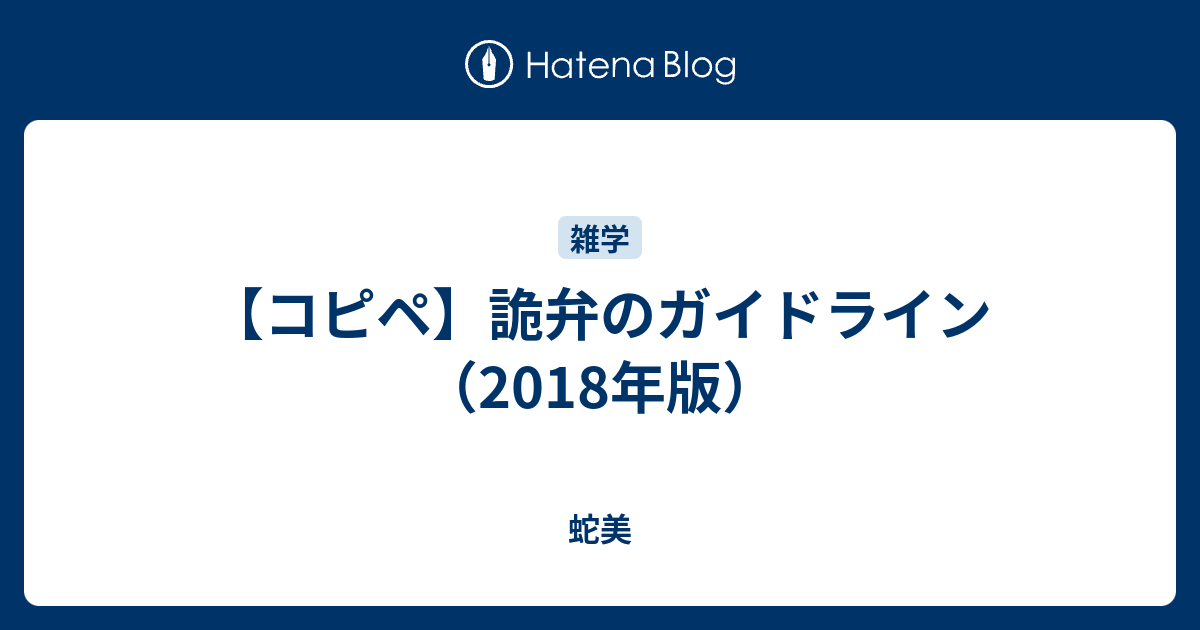 Hatena Blog

雑学

【コピペ】詭弁のガイドライン（2018年版）

蛇美